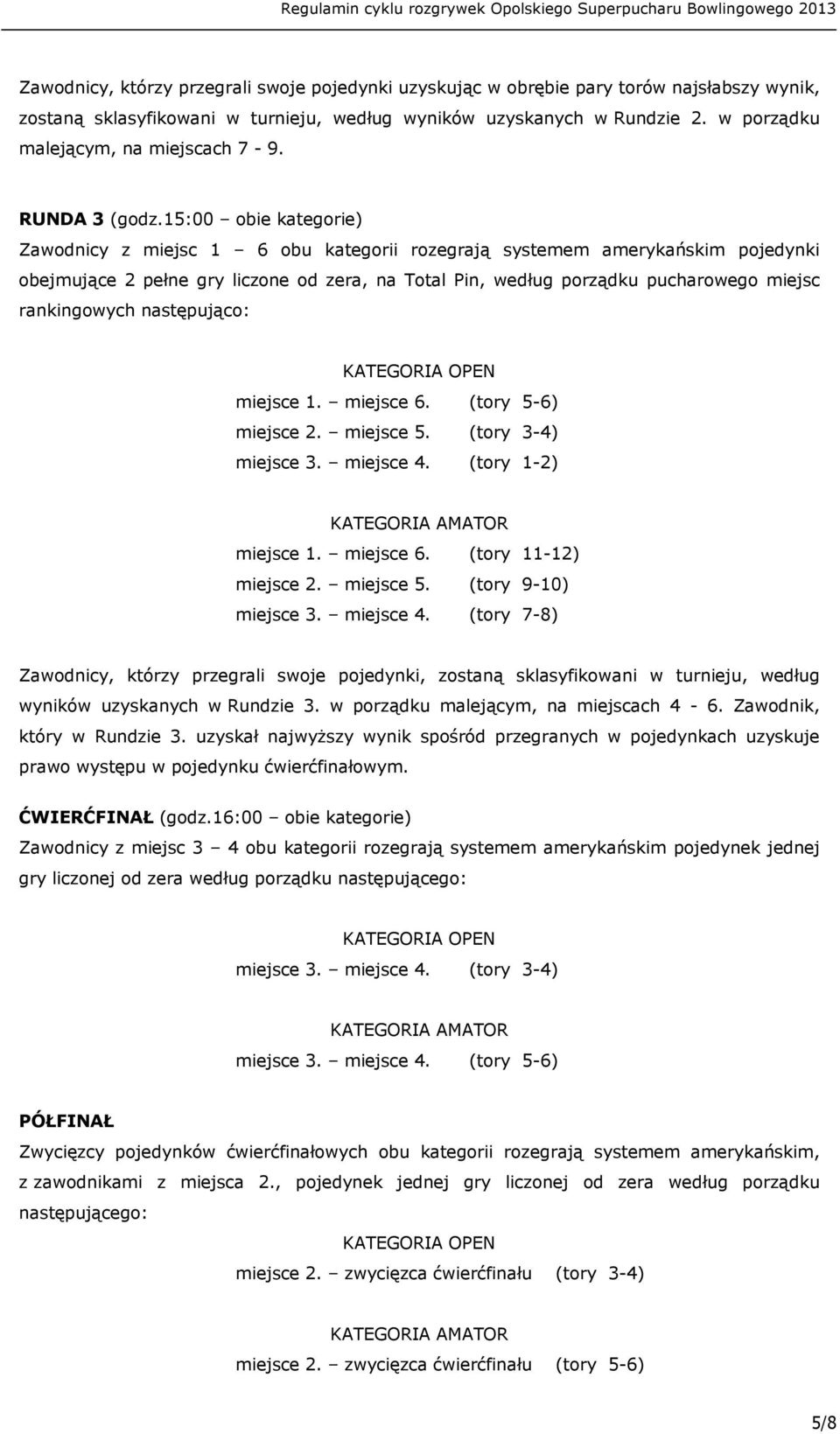 Regulamin cyklu rozgrywek Opolskiego Superpucharu Bowlingowego 2013

Zawodnicy, którzy przegrali swoje pojedynki uzyskując w obrębie pary torów najsłabszy wynik, zostaną sklasyfikowani w turnieju, według wyników uzyskanych w Rundzie 2. w porządku malejącym, na miejscach 7 - 9.

RUNDA 3 (godz.15:00 – obie kategorie)
Zawodnicy z miejsc 1 – 6 obu kategorii rozegrają systemem amerykańskim pojedynki obejmujące 2 pełne gry liczone od zera, na Total Pin, według porządku pucharowego miejsc rankingowych następująco:

KATEGORIA OPEN
miejsce 1. – miejsce 6. (tory 5-6)
miejsce 2. – miejsce 5. (tory 3-4)
miejsce 3. – miejsce 4. (tory 1-2)

KATEGORIA AMATOR
miejsce 1. – miejsce 6. (tory 11-12)
miejsce 2. – miejsce 5. (tory 9-10)
miejsce 3. – miejsce 4. (tory 7-8)

Zawodnicy, którzy przegrali swoje pojedynki, zostaną sklasyfikowani w turnieju, według wyników uzyskanych w Rundzie 3. w porządku malejącym, na miejscach 4 - 6. Zawodnik, który w Rundzie 3. uzyskał najwyższy wynik spośród przegranych w pojedynkach uzyskuje prawo występu w pojedynku ćwierćfinałowym.

ĆWIERĆFINAŁ (godz.16:00 – obie kategorie)
Zawodnicy z miejsc 3 – 4 obu kategorii rozegrają systemem amerykańskim pojedynek jednej gry liczonej od zera według porządku następującego:

KATEGORIA OPEN
miejsce 3. – miejsce 4. (tory 3-4)

KATEGORIA AMATOR
miejsce 3. – miejsce 4. (tory 5-6)

PÓŁFINAŁ
Zwycięzcy pojedynków ćwierćfinałowych obu kategorii rozegrają systemem amerykańskim, z zawodnikami z miejsca 2., pojedynek jednej gry liczonej od zera według porządku następującego:

KATEGORIA OPEN
miejsce 2. – zwycięzca ćwierćfinału (tory 3-4)

KATEGORIA AMATOR
miejsce 2. – zwycięzca ćwierćfinału (tory 5-6)

5/8